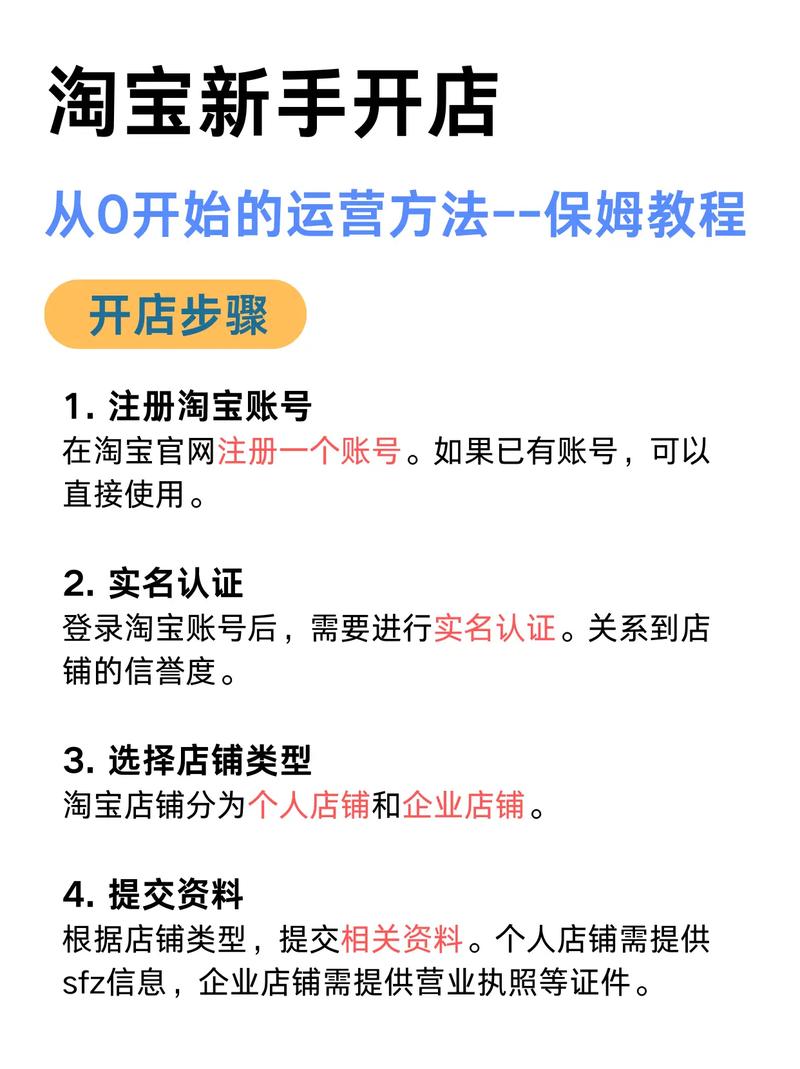 淘宝新手开店

从0开始的运营方法--保姆教程

开店步骤

1. 注册淘宝账号
在淘宝官网注册一个账号。如果已有账号，可以直接使用。

2. 实名认证
登录淘宝账号后，需要进行实名认证。关系到店铺的信誉度。

3. 选择店铺类型
淘宝店铺分为个人店铺和企业店铺。

4. 提交资料
根据店铺类型，提交相关资料。个人店铺需提供sfz信息，企业店铺需提供营业执照等证件。